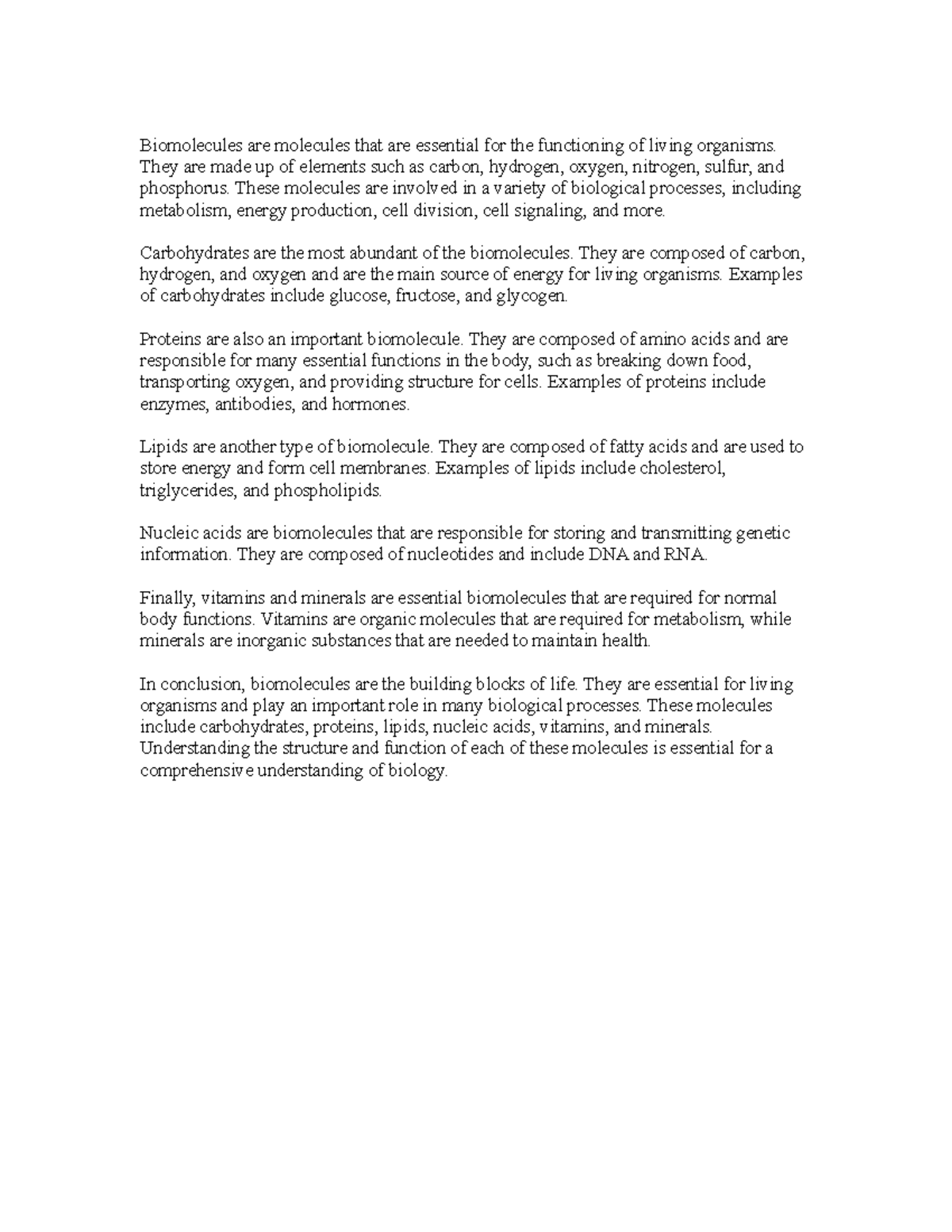 Biomolecules are molecules that are essential for the functioning of living organisms. They are made up of elements such as carbon, hydrogen, oxygen, nitrogen, sulfur, and phosphorus. These molecules are involved in a variety of biological processes, including metabolism, energy production, cell division, cell signaling, and more.

Carbohydrates are the most abundant of the biomolecules. They are composed of carbon, hydrogen, and oxygen and are the main source of energy for living organisms. Examples of carbohydrates include glucose, fructose, and glycogen.

Proteins are also an important biomolecule. They are composed of amino acids and are responsible for many essential functions in the body, such as breaking down food, transporting oxygen, and providing structure for cells. Examples of proteins include enzymes, antibodies, and hormones.

Lipids are another type of biomolecule. They are composed of fatty acids and are used to store energy and form cell membranes. Examples of lipids include cholesterol, triglycerides, and phospholipids.

Nucleic acids are biomolecules that are responsible for storing and transmitting genetic information. They are composed of nucleotides and include DNA and RNA.

Finally, vitamins and minerals are essential biomolecules that are required for normal body functions. Vitamins are organic molecules that are required for metabolism, while minerals are inorganic substances that are needed to maintain health.

In conclusion, biomolecules are the building blocks of life. They are essential for living organisms and play an important role in many biological processes. These molecules include carbohydrates, proteins, lipids, nucleic acids, vitamins, and minerals. Understanding the structure and function of each of these molecules is essential for a comprehensive understanding of biology.